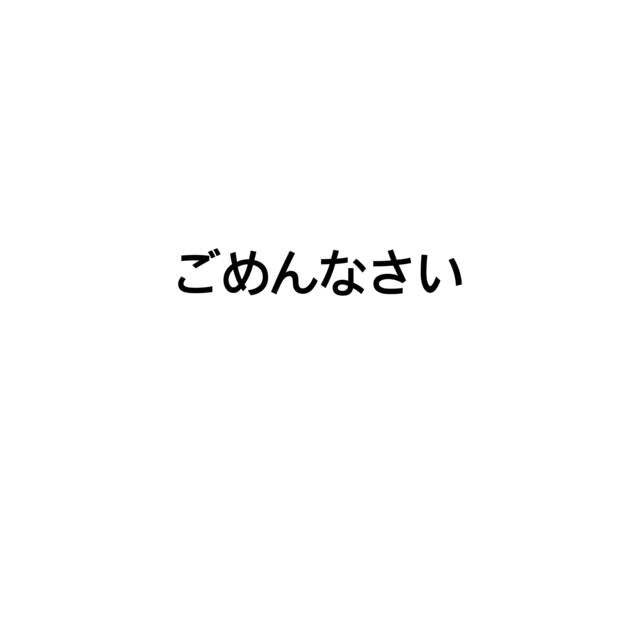 ごめんなさい